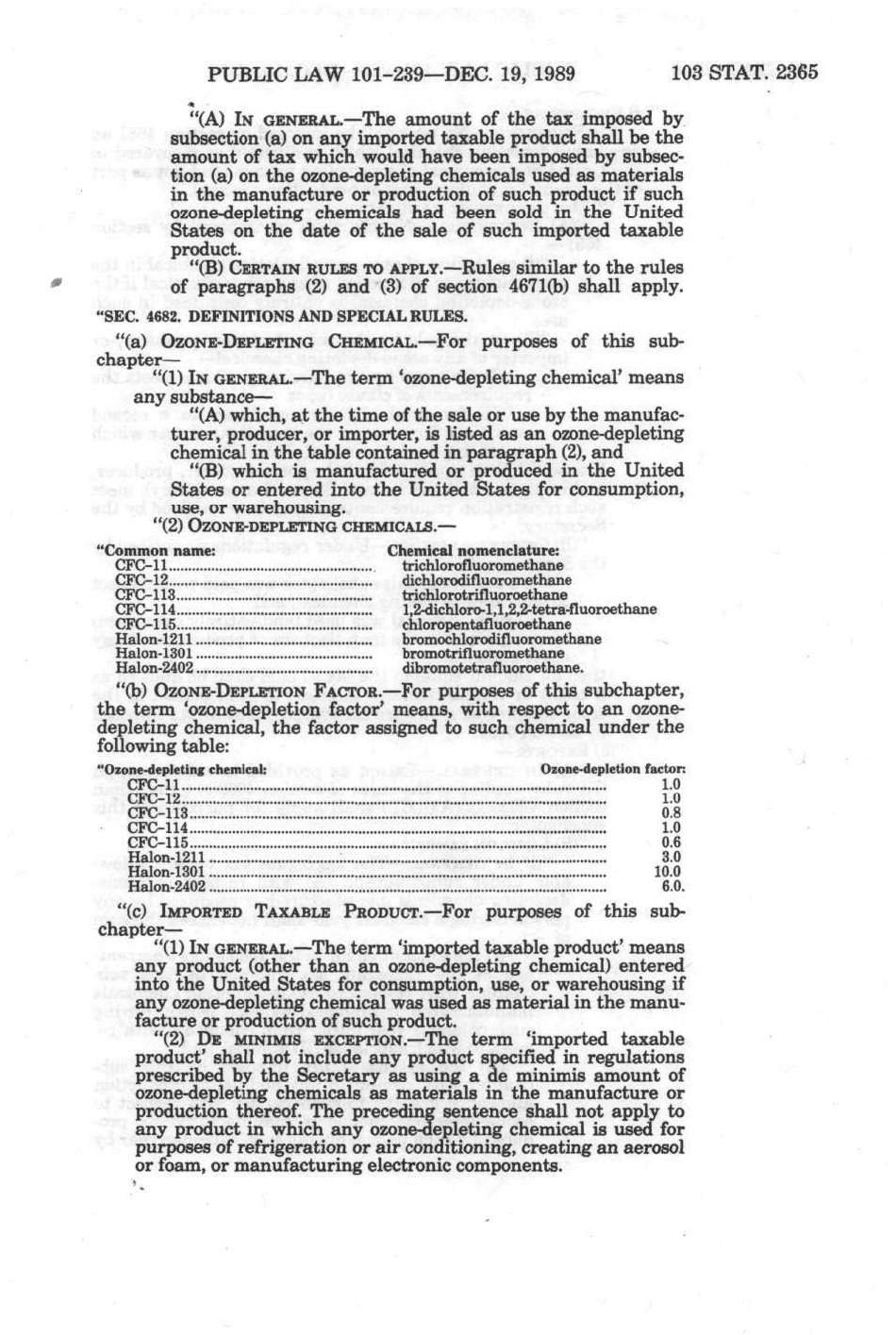 PUBLIC LAW 101-239—DEC. 19, 1989 103 STAT. 2365

"(A) IN GENERAL.—The amount of the tax imposed by subsection (a) on any imported taxable product shall be the amount of tax which would have been imposed by subsection (a) on the ozone-depleting chemicals used as materials in the manufacture or production of such product if such ozone-depleting chemicals had been sold in the United States on the date of the sale of such imported taxable product.

"(B) CERTAIN RULES TO APPLY.—Rules similar to the rules of paragraphs (2) and (3) of section 4671(b) shall apply.

"SEC. 4682. DEFINITIONS AND SPECIAL RULES.

"(a) OZONE-DEPLETING CHEMICAL.—For purposes of this subchapter—

"(1) IN GENERAL.—The term 'ozone-depleting chemical' means any substance—

"(A) which, at the time of the sale or use by the manufacturer, producer, or importer, is listed as an ozone-depleting chemical in the table contained in paragraph (2), and

"(B) which is manufactured or produced in the United States or entered into the United States for consumption, use, or warehousing.

"(2) OZONE-DEPLETING CHEMICALS.—

| "Common name: | Chemical nomenclature: |
|---|---|
| CFC-11 | trichlorofluoromethane |
| CFC-12 | dichlorodifluoromethane |
| CFC-113 | trichlorotrifluoroethane |
| CFC-114 | 1,2-dichloro-1,1,2,2-tetra-fluoroethane |
| CFC-115 | chloropentafluoroethane |
| Halon-1211 | bromochlorodifluoromethane |
| Halon-1301 | bromotrifluoromethane |
| Halon-2402 | dibromotetrafluoroethane. |

"(b) OZONE-DEPLETION FACTOR.—For purposes of this subchapter, the term 'ozone-depletion factor' means, with respect to an ozone-depleting chemical, the factor assigned to such chemical under the following table:

| "Ozone-depleting chemical: | Ozone-depletion factor: |
|---|---|
| CFC-11 | 1.0 |
| CFC-12 | 1.0 |
| CFC-113 | 0.8 |
| CFC-114 | 1.0 |
| CFC-115 | 0.6 |
| Halon-1211 | 3.0 |
| Halon-1301 | 10.0 |
| Halon-2402 | 6.0. |

"(c) IMPORTED TAXABLE PRODUCT.—For purposes of this subchapter—

"(1) IN GENERAL.—The term 'imported taxable product' means any product (other than an ozone-depleting chemical) entered into the United States for consumption, use, or warehousing if any ozone-depleting chemical was used as material in the manufacture or production of such product.

"(2) DE MINIMIS EXCEPTION.—The term 'imported taxable product' shall not include any product specified in regulations prescribed by the Secretary as using a de minimis amount of ozone-depleting chemicals as materials in the manufacture or production thereof. The preceding sentence shall not apply to any product in which any ozone-depleting chemical is used for purposes of refrigeration or air conditioning, creating an aerosol or foam, or manufacturing electronic components.